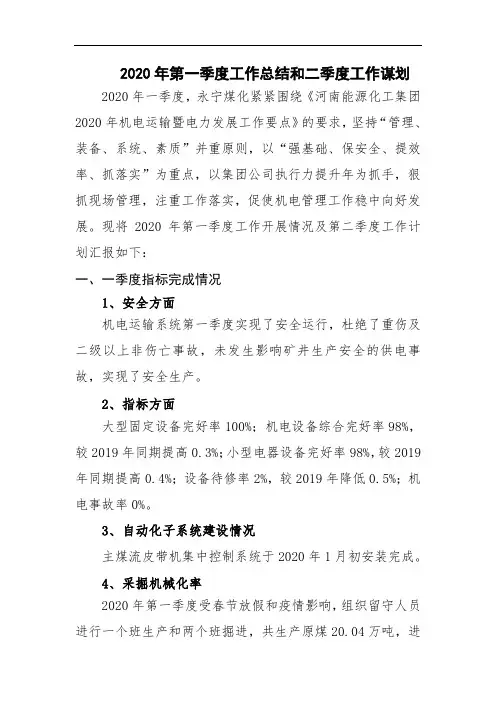 2020 年第一季度工作总结和二季度工作谋划

2020 年一季度，永宁煤化紧紧围绕《河南能源化工集团 2020 年机电运输暨电力发展工作要点》的要求，坚持“管理、装备、系统、素质”并重原则，以“强基础、保安全、提效率、抓落实”为重点，以集团公司执行力提升年为抓手，狠抓现场管理，注重工作落实，促使机电管理工作稳中向好发展。现将 2020 年第一季度工作开展情况及第二季度工作计划汇报如下：

一、一季度指标完成情况

1、安全方面

机电运输系统第一季度实现了安全运行，杜绝了重伤及二级以上非伤亡事故，未发生影响矿井生产安全的供电事故，实现了安全生产。

2、指标方面

大型固定设备完好率 100%；机电设备综合完好率 98%，较 2019 年同期提高 0.3%；小型电器设备完好率 98%，较 2019 年同期提高 0.4%；设备待修率 2%，较 2019 年降低 0.5%；机电事故率 0%。

3、自动化子系统建设情况

主煤流皮带机集中控制系统于 2020 年 1 月初安装完成。

4、采掘机械化率

2020 年第一季度受春节放假和疫情影响，组织留守人员进行一个班生产和两个班掘进，共生产原煤 20.04 万吨，进